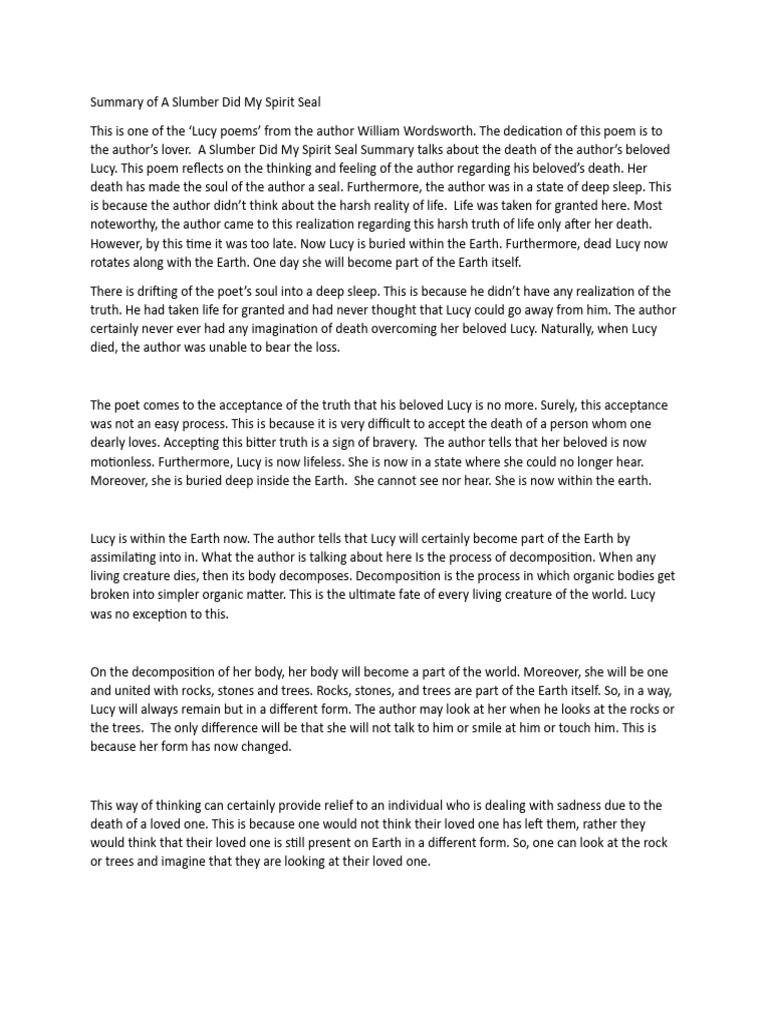 Summary of A Slumber Did My Spirit Seal

This is one of the 'Lucy poems' from the author William Wordsworth. The dedication of this poem is to the author's lover. A Slumber Did My Spirit Seal Summary talks about the death of the author's beloved Lucy. This poem reflects on the thinking and feeling of the author regarding his beloved's death. Her death has made the soul of the author a seal. Furthermore, the author was in a state of deep sleep. This is because the author didn't think about the harsh reality of life. Life was taken for granted here. Most noteworthy, the author came to this realization regarding this harsh truth of life only after her death. However, by this time it was too late. Now Lucy is buried within the Earth. Furthermore, dead Lucy now rotates along with the Earth. One day she will become part of the Earth itself.

There is drifting of the poet's soul into a deep sleep. This is because he didn't have any realization of the truth. He had taken life for granted and had never thought that Lucy could go away from him. The author certainly never ever had any imagination of death overcoming her beloved Lucy. Naturally, when Lucy died, the author was unable to bear the loss.

The poet comes to the acceptance of the truth that his beloved Lucy is no more. Surely, this acceptance was not an easy process. This is because it is very difficult to accept the death of a person whom one dearly loves. Accepting this bitter truth is a sign of bravery. The author tells that her beloved is now motionless. Furthermore, Lucy is now lifeless. She is now in a state where she could no longer hear. Moreover, she is buried deep inside the Earth. She cannot see nor hear. She is now within the earth.

Lucy is within the Earth now. The author tells that Lucy will certainly become part of the Earth by assimilating into in. What the author is talking about here Is the process of decomposition. When any living creature dies, then its body decomposes. Decomposition is the process in which organic bodies get broken into simpler organic matter. This is the ultimate fate of every living creature of the world. Lucy was no exception to this.

On the decomposition of her body, her body will become a part of the world. Moreover, she will be one and united with rocks, stones and trees. Rocks, stones, and trees are part of the Earth itself. So, in a way, Lucy will always remain but in a different form. The author may look at her when he looks at the rocks or the trees. The only difference will be that she will not talk to him or smile at him or touch him. This is because her form has now changed.

This way of thinking can certainly provide relief to an individual who is dealing with sadness due to the death of a loved one. This is because one would not think their loved one has left them, rather they would think that their loved one is still present on Earth in a different form. So, one can look at the rock or trees and imagine that they are looking at their loved one.